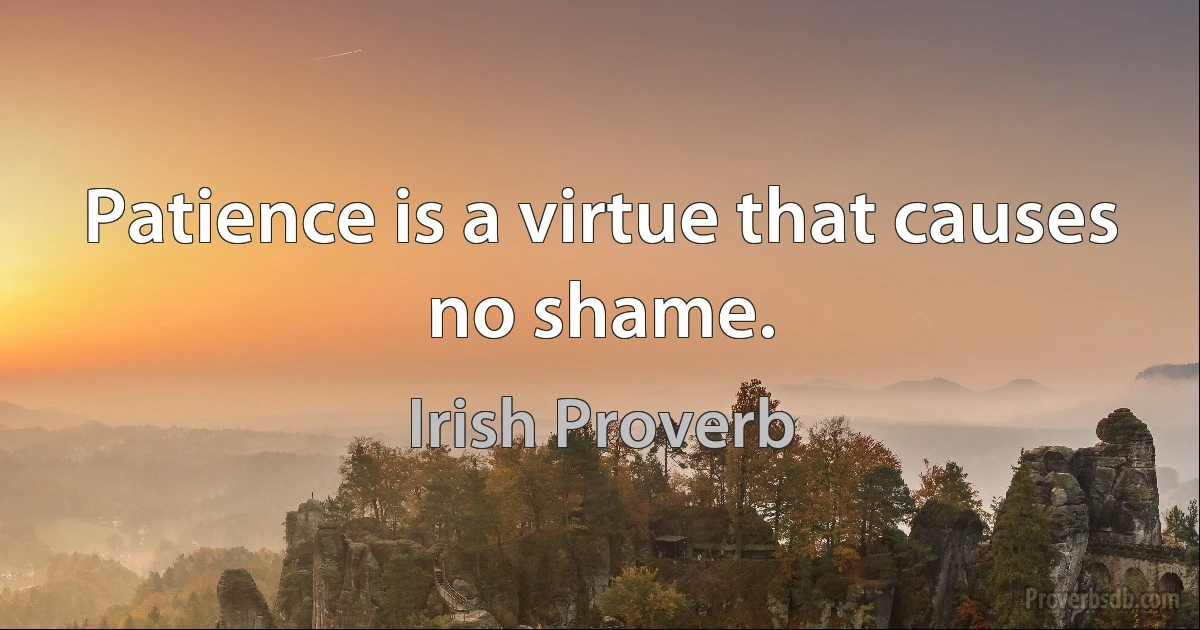 Patience is a virtue that causes no shame.

Irish Proverb

Proverbsdb.com